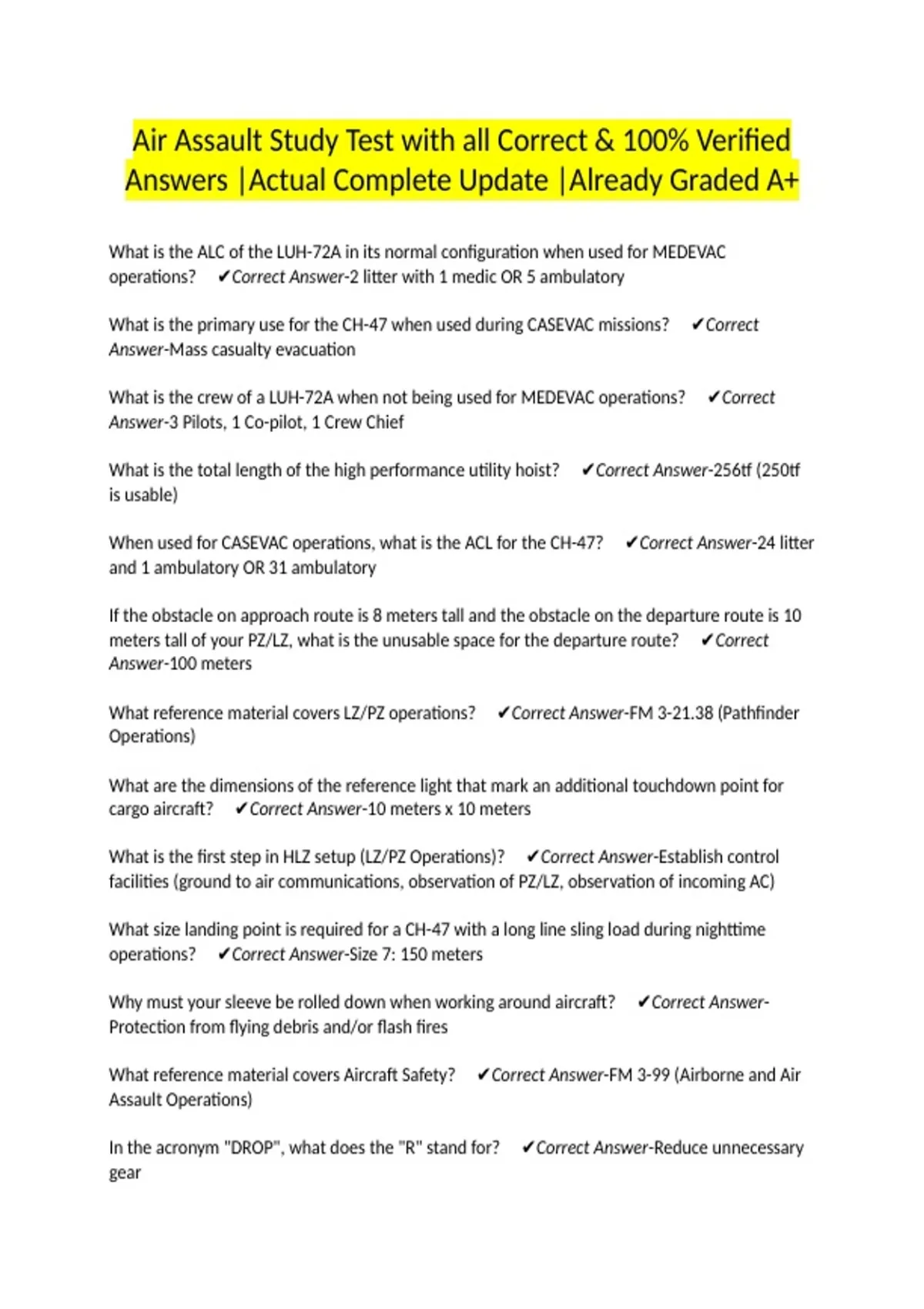 Air Assault Study Test with all Correct & 100% Verified Answers |Actual Complete Update |Already Graded A+

What is the ALC of the LUH-72A in its normal configuration when used for MEDEVAC operations? ✔Correct Answer-2 litter with 1 medic OR 5 ambulatory

What is the primary use for the CH-47 when used during CASEVAC missions? ✔Correct Answer-Mass casualty evacuation

What is the crew of a LUH-72A when not being used for MEDEVAC operations? ✔Correct Answer-3 Pilots, 1 Co-pilot, 1 Crew Chief

What is the total length of the high performance utility hoist? ✔Correct Answer-256tf (250tf is usable)

When used for CASEVAC operations, what is the ACL for the CH-47? ✔Correct Answer-24 litter and 1 ambulatory OR 31 ambulatory

If the obstacle on approach route is 8 meters tall and the obstacle on the departure route is 10 meters tall of your PZ/LZ, what is the unusable space for the departure route? ✔Correct Answer-100 meters

What reference material covers LZ/PZ operations? ✔Correct Answer-FM 3-21.38 (Pathfinder Operations)

What are the dimensions of the reference light that mark an additional touchdown point for cargo aircraft? ✔Correct Answer-10 meters x 10 meters

What is the first step in HLZ setup (LZ/PZ Operations)? ✔Correct Answer-Establish control facilities (ground to air communications, observation of PZ/LZ, observation of incoming AC)

What size landing point is required for a CH-47 with a long line sling load during nighttime operations? ✔Correct Answer-Size 7: 150 meters

Why must your sleeve be rolled down when working around aircraft? ✔Correct Answer-Protection from flying debris and/or flash fires

What reference material covers Aircraft Safety? ✔Correct Answer-FM 3-99 (Airborne and Air Assault Operations)

In the acronym "DROP", what does the "R" stand for? ✔Correct Answer-Reduce unnecessary gear